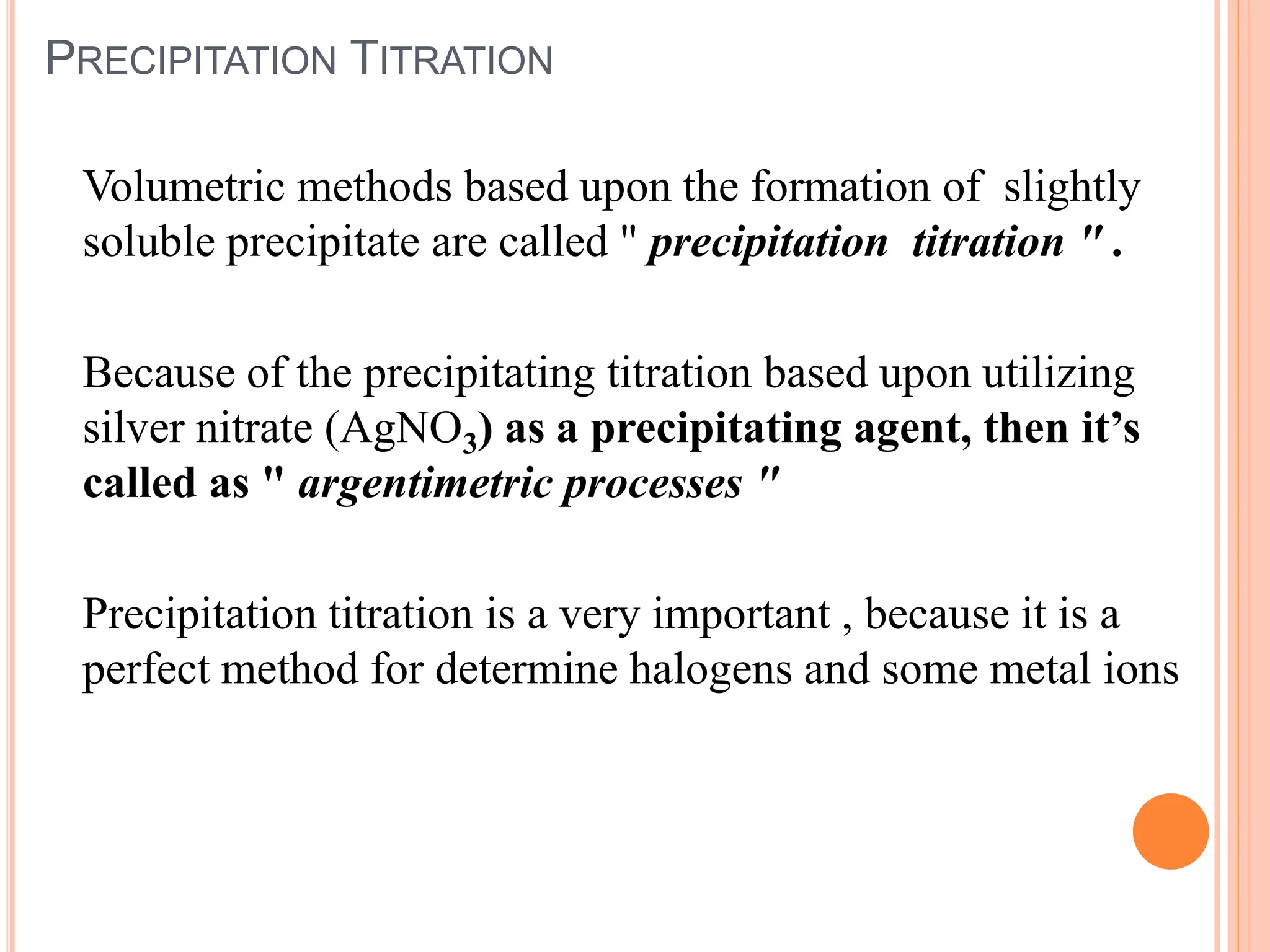 PRECIPITATION TITRATION

Volumetric methods based upon the formation of slightly soluble precipitate are called " precipitation titration " .

Because of the precipitating titration based upon utilizing silver nitrate ($AgNO_3$) as a precipitating agent, then it's called as " argentimetric processes "

Precipitation titration is a very important , because it is a perfect method for determine halogens and some metal ions